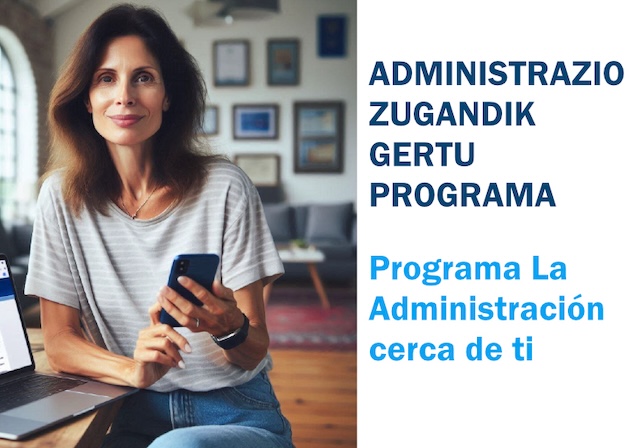 ADMINISTRAZIO ZUGANDIK GERTU PROGRAMA

Programa La Administración cerca de ti